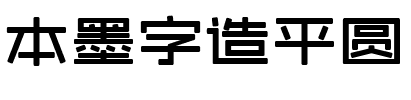 本墨字造平圆